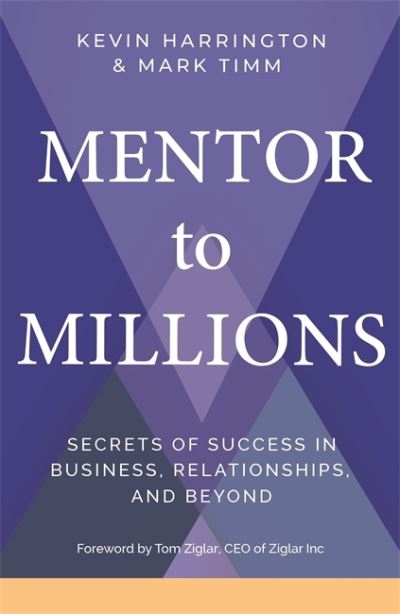 KEVIN HARRINGTON
& MARK TIMM

MENTOR
to
MILLIONS

SECRETS OF SUCCESS IN BUSINESS, RELATIONSHIPS, AND BEYOND

Foreword by Tom Ziglar, CEO of Ziglar Inc